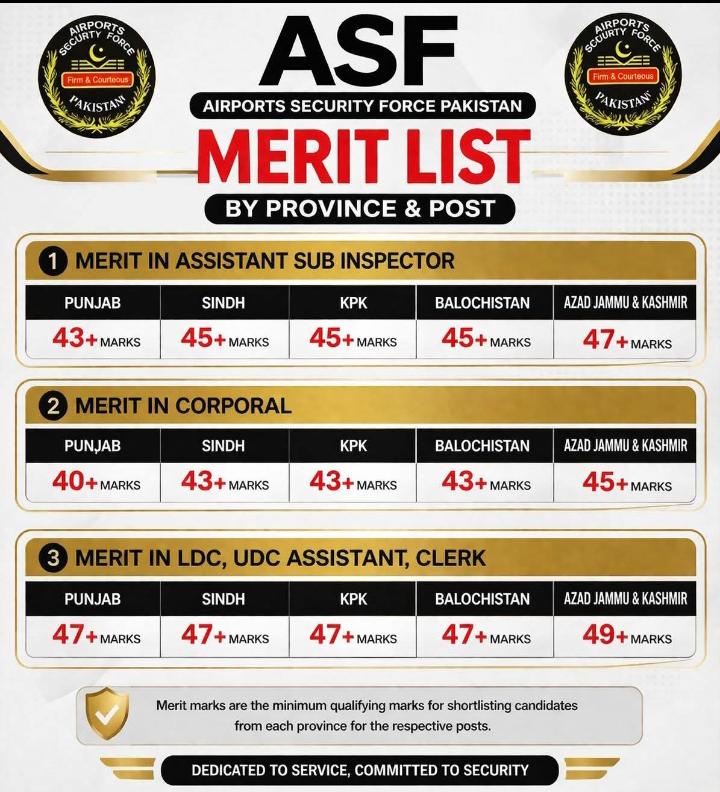 AIRPORTS SECURITY FORCE
Firm & Courteous
PAKISTAN

ASF
AIRPORTS SECURITY FORCE PAKISTAN
MERIT LIST
BY PROVINCE & POST

AIRPORTS SECURITY FORCE
Firm & Courteous
PAKISTAN

1 MERIT IN ASSISTANT SUB INSPECTOR

| PUNJAB | SINDH | KPK | BALOCHISTAN | AZAD JAMMU & KASHMIR |
|---|---|---|---|---|
| 43+ MARKS | 45+ MARKS | 45+ MARKS | 45+ MARKS | 47+ MARKS |

2 MERIT IN CORPORAL

| PUNJAB | SINDH | KPK | BALOCHISTAN | AZAD JAMMU & KASHMIR |
|---|---|---|---|---|
| 40+ MARKS | 43+ MARKS | 43+ MARKS | 43+ MARKS | 45+ MARKS |

3 MERIT IN LDC, UDC ASSISTANT, CLERK

| PUNJAB | SINDH | KPK | BALOCHISTAN | AZAD JAMMU & KASHMIR |
|---|---|---|---|---|
| 47+ MARKS | 47+ MARKS | 47+ MARKS | 47+ MARKS | 49+ MARKS |

Merit marks are the minimum qualifying marks for shortlisting candidates from each province for the respective posts.

DEDICATED TO SERVICE, COMMITTED TO SECURITY